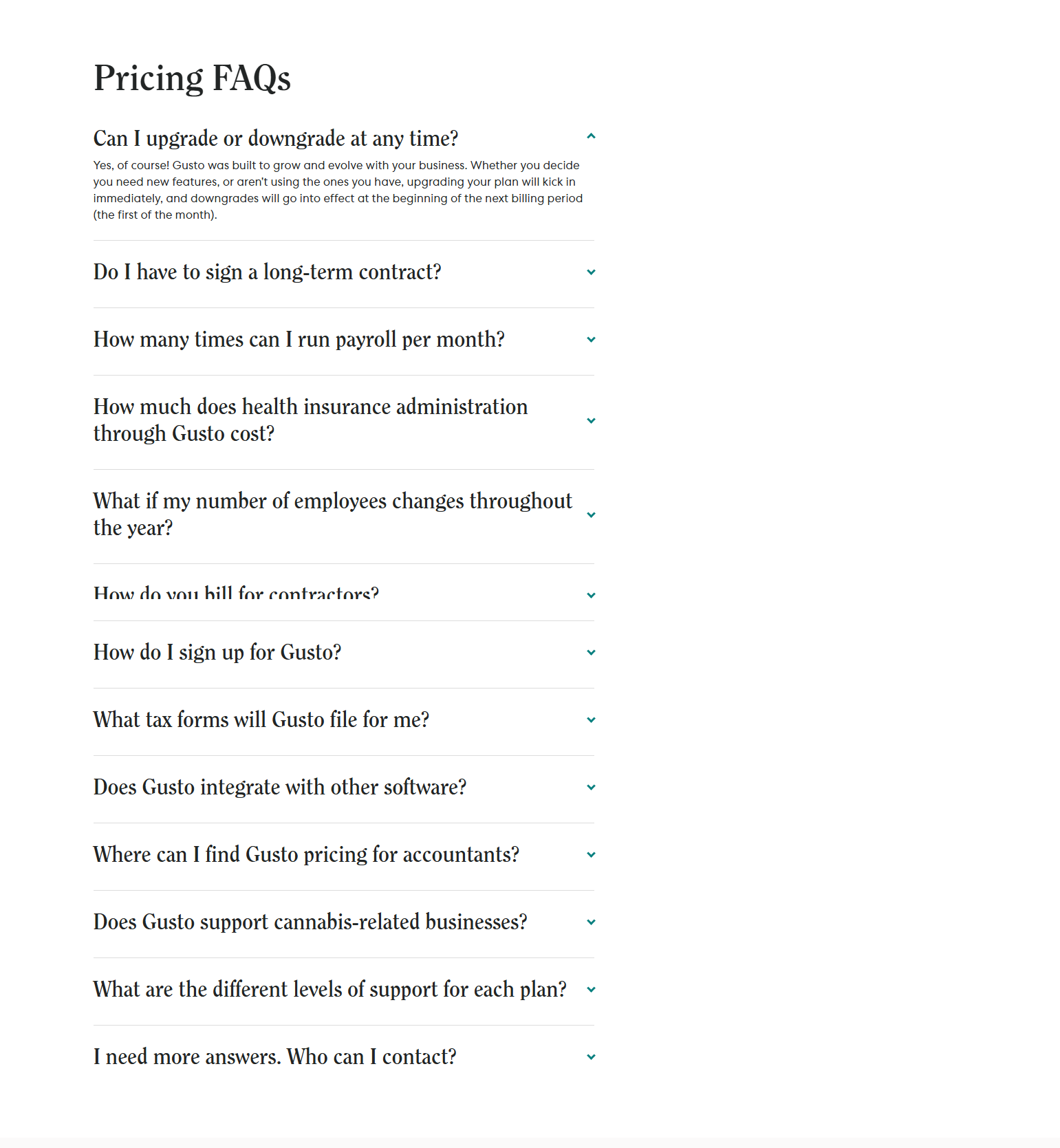 Pricing FAQs

Can I upgrade or downgrade at any time?

Yes, of course! Gusto was built to grow and evolve with your business. Whether you decide you need new features, or aren't using the ones you have, upgrading your plan will kick in immediately, and downgrades will go into effect at the beginning of the next billing period (the first of the month).

Do I have to sign a long-term contract?

How many times can I run payroll per month?

How much does health insurance administration through Gusto cost?

What if my number of employees changes throughout the year?

How do you bill for contractors?

How do I sign up for Gusto?

What tax forms will Gusto file for me?

Does Gusto integrate with other software?

Where can I find Gusto pricing for accountants?

Does Gusto support cannabis-related businesses?

What are the different levels of support for each plan?

I need more answers. Who can I contact?